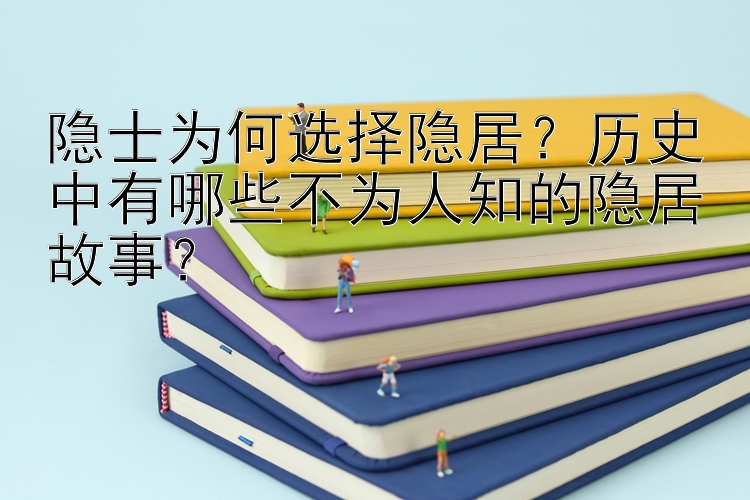 隐士为何选择隐居？历史中有哪些不为人知的隐居故事？